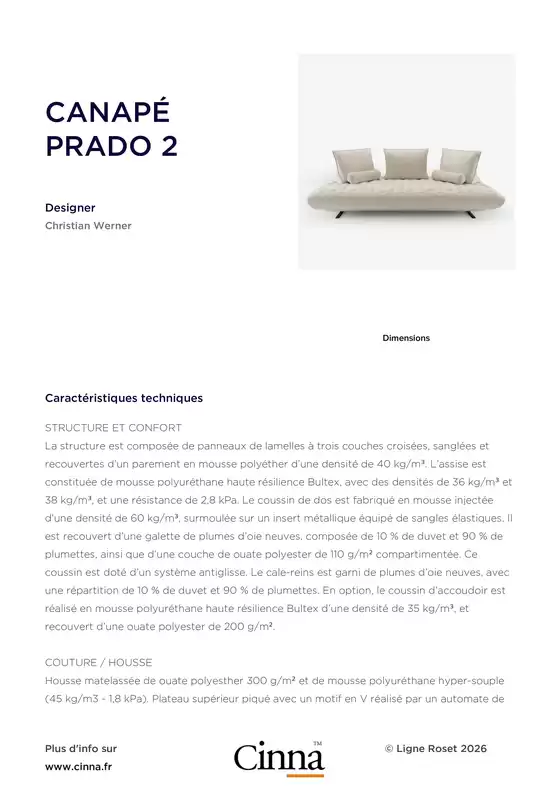 CANAPÉ
PRADO 2

Designer
Christian Werner

Dimensions

Caractéristiques techniques

STRUCTURE ET CONFORT
La structure est composée de panneaux de lamelles à trois couches croisées, sanglées et recouvertes d'un parement en mousse polyéther d'une densité de 40 kg/m³. L'assise est constituée de mousse polyuréthane haute résilience Bultex, avec des densités de 36 kg/m³ et 38 kg/m³, et une résistance de 2,8 kPa. Le coussin de dos est fabriqué en mousse injectée d'une densité de 60 kg/m³, surmoulée sur un insert métallique équipé de sangles élastiques. Il est recouvert d'une galette de plumes d'oie neuves, composée de 10 % de duvet et 90 % de plumettes, ainsi que d'une couche de ouate polyester de 110 g/m² compartimentée. Ce coussin est doté d'un système antiglisse. Le cale-reins est garni de plumes d'oie neuves, avec une répartition de 10 % de duvet et 90 % de plumettes. En option, le coussin d'accoudoir est réalisé en mousse polyuréthane haute résilience Bultex d'une densité de 35 kg/m³, et recouvert d'une ouate polyester de 200 g/m².

COUTURE / HOUSSE
Housse matelassée de ouate polyesther 300 g/m² et de mousse polyuréthane hyper-souple (45 kg/m3 - 1,8 kPa). Plateau supérieur piqué avec un motif en V réalisé par un automate de

Plus d'info sur
www.cinna.fr

Cinna™

© Ligne Roset 2026